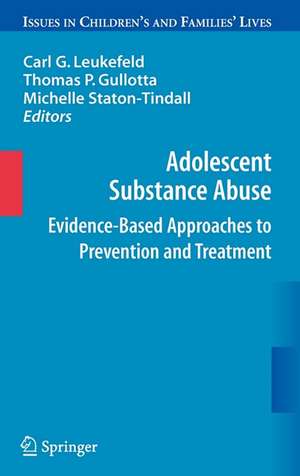 ISSUES IN CHILDREN'S AND FAMILIES' LIVES

Carl G. Leukefeld
Thomas P. Gullotta
Michelle Staton-Tindall
Editors

Adolescent Substance Abuse

Evidence-Based Approaches to Prevention and Treatment

Springer